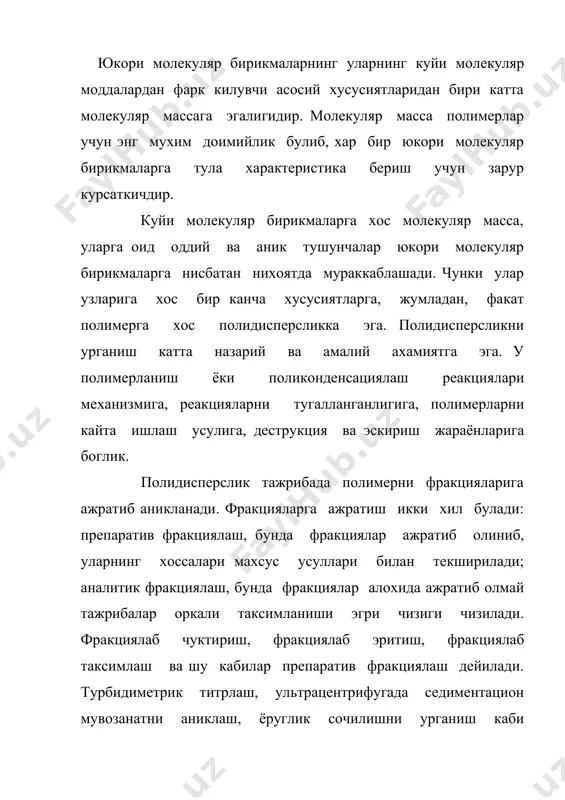 Юкори молекуляр бирикмаларнинг уларнинг куйи молекуляр моддалардан фарк килувчи асосий хусусиятларидан бири катта молекуляр массага эгалигидир. Молекуляр масса полимерлар учун энг мухим доимийлик булиб, хар бир юкори молекуляр бирикмаларга тула характеристика бериш учун зарур курсаткичдир.

Куйи молекуляр бирикмаларга хос молекуляр масса, уларга оид оддий ва аник тушунчалар юкори молекуляр бирикмаларга нисбатан нихоятда мураккаблашади. Чунки улар узларига хос бир канча хусусиятларга, жумладан, факат полимерга хос полидисперсликка эга. Полидисперсликни урганиш катта назарий ва амалий ахамиятга эга. У полимерланиш ёки поликонденсациялаш реакциялари механизмига, реакцияларни тугалланганлигига, полимерларни кайта ишлаш усулига, деструкция ва эскириш жараёнларига боглик.

Полидисперслик тажрибада полимерни фракцияларига ажратиб аникланади. Фракцияларга ажратиш икки хил булади: препаратив фракциялаш, бунда фракциялар ажратиб олиниб, уларнинг хоссалари махсус усуллари билан текширилади; аналитик фракциялаш, бунда фракциялар алохида ажратиб олмай тажрибалар оркали таксимланиши эгри чизиги чизилади. Фракциялаб чуктириш, фракциялаб эритиш, фракциялаб таксимлаш ва шу кабилар препаратив фракциялаш дейилади. Турбидиметрик титрлаш, ультрацентрифугада седиментацион мувозанатни аниклаш, ёруглик сочилишни урганиш каби

FaylHub.uz